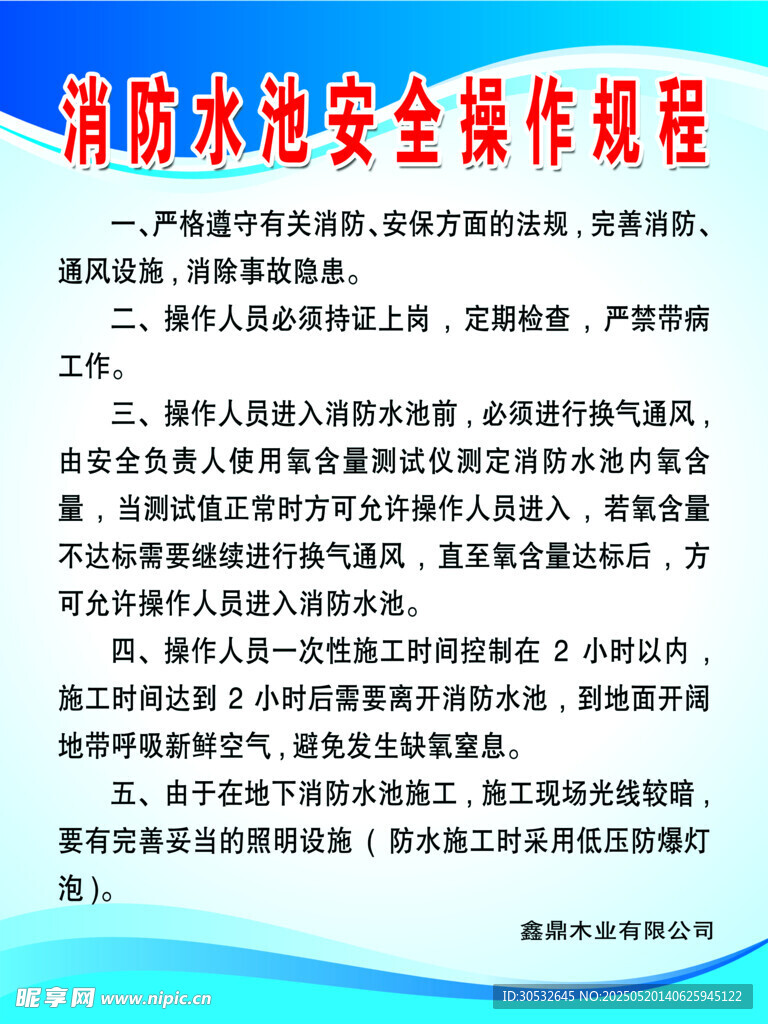 消防水池安全操作规程

一、严格遵守有关消防、安保方面的法规，完善消防、通风设施，消除事故隐患。

二、操作人员必须持证上岗，定期检查，严禁带病工作。

三、操作人员进入消防水池前，必须进行换气通风，由安全负责人使用氧含量测试仪测定消防水池内氧含量，当测试值正常时方可允许操作人员进入，若氧含量不达标需要继续进行换气通风，直至氧含量达标后，方可允许操作人员进入消防水池。

四、操作人员一次性施工时间控制在 2 小时以内，施工时间达到 2 小时后需要离开消防水池，到地面开阔地带呼吸新鲜空气，避免发生缺氧窒息。

五、由于在地下消防水池施工，施工现场光线较暗，要有完善妥当的照明设施（防水施工时采用低压防爆灯泡）。

鑫鼎木业有限公司

昵享网 www.nipic.cn

ID:30532645 NO:20250520140625945122